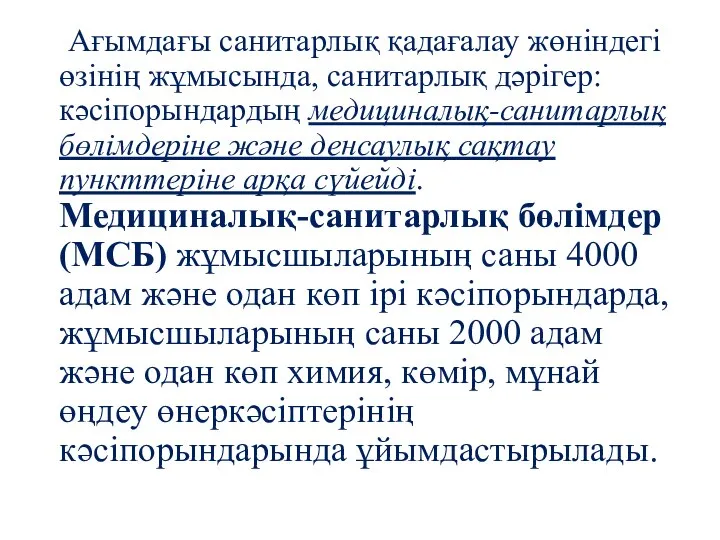 Ағымдағы санитарлық қадағалау жөніндегі өзінің жұмысында, санитарлық дәрігер: кәсіпорындардың медициналық-санитарлық бөлімдеріне және денсаулық сақтау пункттеріне арқа сүйейді.

Медициналық-санитарлық бөлімдер (МСБ) жұмысшыларының саны 4000 адам және одан көп ірі кәсіпорындарда, жұмысшыларының саны 2000 адам және одан көп химия, көмір, мұнай өңдеу өнеркәсіптерінің кәсіпорындарында ұйымдастырылады.